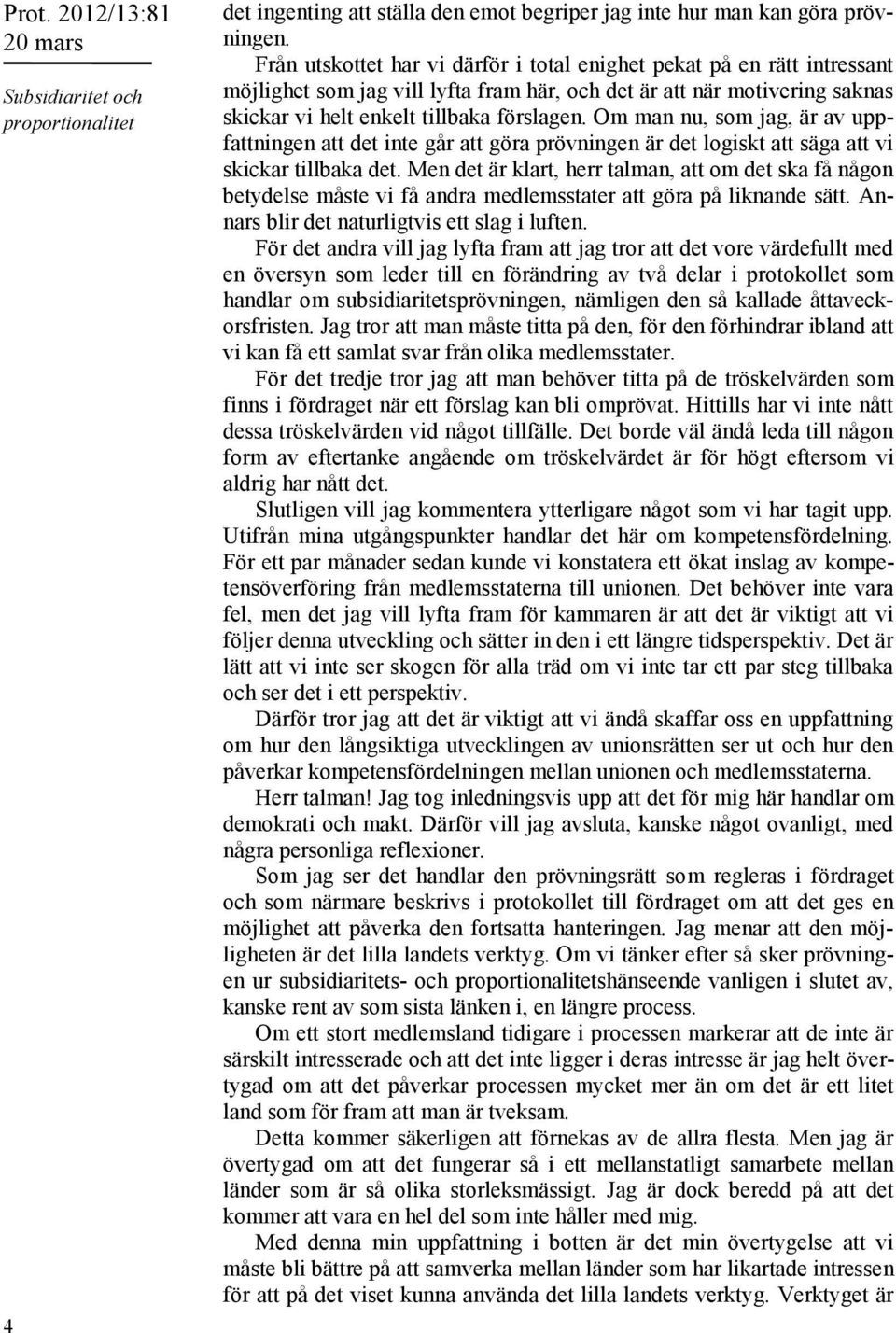 Prot. 2012/13:81
20 mars

Subsidiaritet och proportionalitet

det ingenting att ställa den emot begriper jag inte hur man kan göra prövningen.

Från utskottet har vi därför i total enighet pekat på en rätt intressant möjlighet som jag vill lyfta fram här, och det är att när motivering saknas skickar vi helt enkelt tillbaka förslagen. Om man nu, som jag, är av uppfattningen att det inte går att göra prövningen är det logiskt att säga att vi skickar tillbaka det. Men det är klart, herr talman, att om det ska få någon betydelse måste vi få andra medlemsstater att göra på liknande sätt. Annars blir det naturligtvis ett slag i luften.

För det andra vill jag lyfta fram att jag tror att det vore värdefullt med en översyn som leder till en förändring av två delar i protokollet som handlar om subsidiaritetsprövningen, nämligen den så kallade åttaveckorsfristen. Jag tror att man måste titta på den, för den förhindrar ibland att vi kan få ett samlat svar från olika medlemsstater.

För det tredje tror jag att man behöver titta på de tröskelvärden som finns i fördraget när ett förslag kan bli omprövat. Hittills har vi inte nått dessa tröskelvärden vid något tillfälle. Det borde väl ändå leda till någon form av eftertanke angående om tröskelvärdet är för högt eftersom vi aldrig har nått det.

Slutligen vill jag kommentera ytterligare något som vi har tagit upp. Utifrån mina utgångspunkter handlar det här om kompetensfördelning. För ett par månader sedan kunde vi konstatera ett ökat inslag av kompetensöverföring från medlemsstaterna till unionen. Det behöver inte vara fel, men det jag vill lyfta fram för kammaren är att det är viktigt att vi följer denna utveckling och sätter in den i ett längre tidsperspektiv. Det är lätt att vi inte ser skogen för alla träd om vi inte tar ett par steg tillbaka och ser det i ett perspektiv.

Därför tror jag att det är viktigt att vi ändå skaffar oss en uppfattning om hur den långsiktiga utvecklingen av unionsrätten ser ut och hur den påverkar kompetensfördelningen mellan unionen och medlemsstaterna.

Herr talman! Jag tog inledningsvis upp att det för mig här handlar om demokrati och makt. Därför vill jag avsluta, kanske något ovanligt, med några personliga reflexioner.

Som jag ser det handlar den prövningsrätt som regleras i fördraget och som närmare beskrivs i protokollet till fördraget om att det ges en möjlighet att påverka den fortsatta hanteringen. Jag menar att den möjligheten är det lilla landets verktyg. Om vi tänker efter så sker prövningen ur subsidiaritets- och proportionalitetshänseende vanligen i slutet av, kanske rent av som sista länken i, en längre process.

Om ett stort medlemsland tidigare i processen markerar att de inte är särskilt intresserade och att det inte ligger i deras intresse är jag helt övertygad om att det påverkar processen mycket mer än om det är ett litet land som för fram att man är tveksam.

Detta kommer säkerligen att förnekas av de allra flesta. Men jag är övertygad om att det fungerar så i ett mellanstatligt samarbete mellan länder som är så olika storleksmässigt. Jag är dock beredd på att det kommer att vara en hel del som inte håller med mig.

Med denna min uppfattning i botten är det min övertygelse att vi måste bli bättre på att samverka mellan länder som har likartade intressen för att på det viset kunna använda det lilla landets verktyg. Verktyget är

4